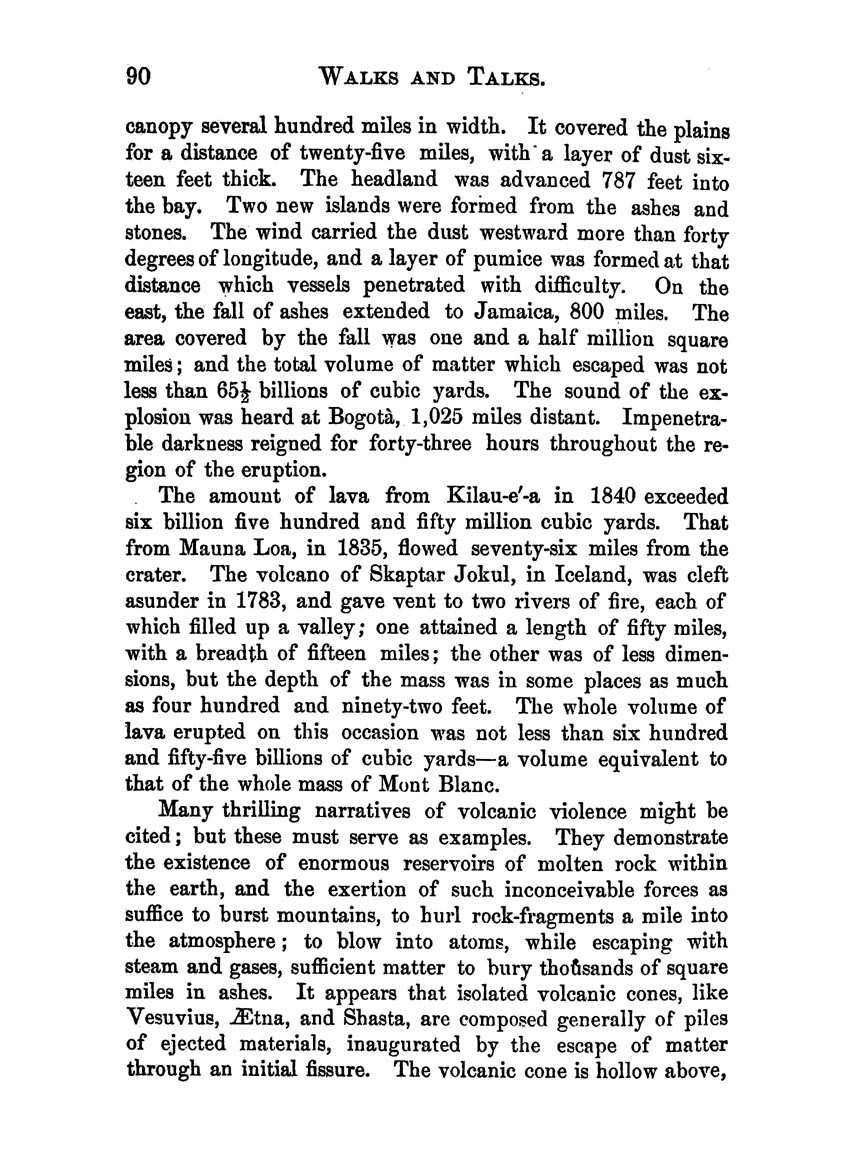 90 WALKS AND TALKS.

canopy several hundred miles in width. It covered the plains for a distance of twenty-five miles, with a layer of dust sixteen feet thick. The headland was advanced 787 feet into the bay. Two new islands were formed from the ashes and stones. The wind carried the dust westward more than forty degrees of longitude, and a layer of pumice was formed at that distance which vessels penetrated with difficulty. On the east, the fall of ashes extended to Jamaica, 800 miles. The area covered by the fall was one and a half million square miles; and the total volume of matter which escaped was not less than $65\frac{1}{2}$ billions of cubic yards. The sound of the explosion was heard at Bogotà, 1,025 miles distant. Impenetrable darkness reigned for forty-three hours throughout the region of the eruption.

The amount of lava from Kilau-e'-a in 1840 exceeded six billion five hundred and fifty million cubic yards. That from Mauna Loa, in 1835, flowed seventy-six miles from the crater. The volcano of Skaptar Jokul, in Iceland, was cleft asunder in 1783, and gave vent to two rivers of fire, each of which filled up a valley; one attained a length of fifty miles, with a breadth of fifteen miles; the other was of less dimensions, but the depth of the mass was in some places as much as four hundred and ninety-two feet. The whole volume of lava erupted on this occasion was not less than six hundred and fifty-five billions of cubic yards—a volume equivalent to that of the whole mass of Mont Blanc.

Many thrilling narratives of volcanic violence might be cited; but these must serve as examples. They demonstrate the existence of enormous reservoirs of molten rock within the earth, and the exertion of such inconceivable forces as suffice to burst mountains, to hurl rock-fragments a mile into the atmosphere; to blow into atoms, while escaping with steam and gases, sufficient matter to bury thousands of square miles in ashes. It appears that isolated volcanic cones, like Vesuvius, Ætna, and Shasta, are composed generally of piles of ejected materials, inaugurated by the escape of matter through an initial fissure. The volcanic cone is hollow above,